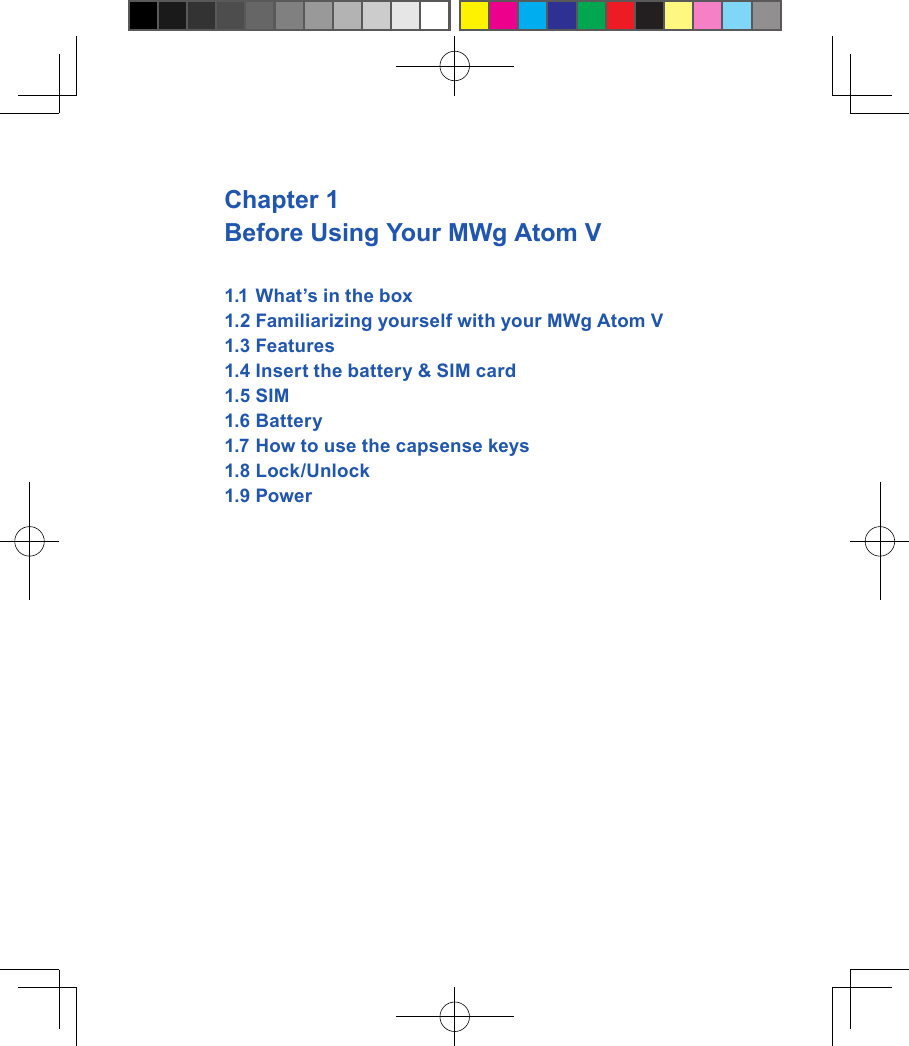 Chapter 1
Before Using Your MWg Atom V

1.1 What’s in the box
1.2 Familiarizing yourself with your MWg Atom V
1.3 Features
1.4 Insert the battery & SIM card
1.5 SIM
1.6 Battery
1.7 How to use the capsense keys
1.8 Lock/Unlock
1.9 Power